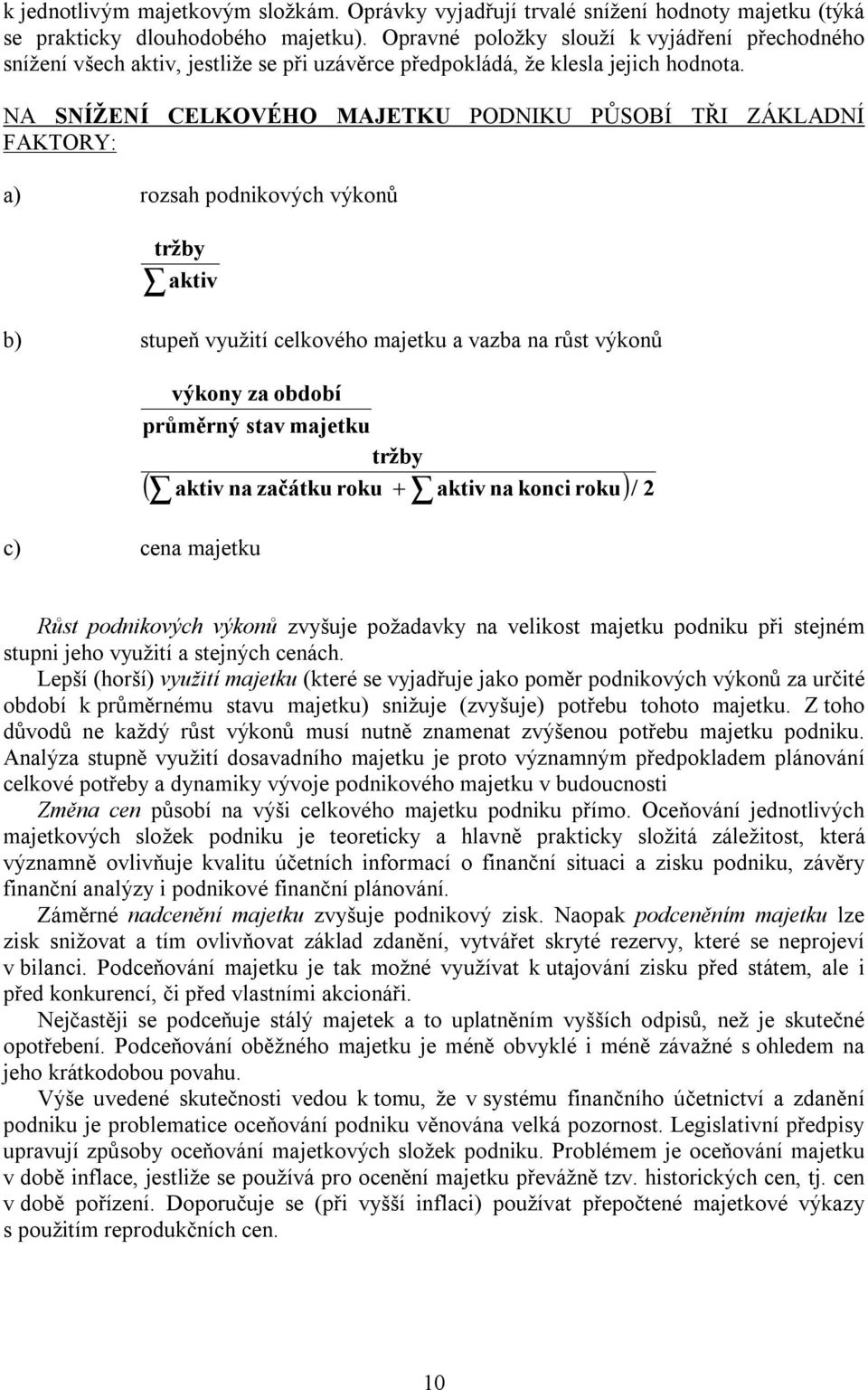 k jednotlivým majetkovým složkám. Oprávky vyjadřují trvalé snížení hodnoty majetku (týká se prakticky dlouhodobého majetku). Opravné položky slouží k vyjádření přechodného snížení všech aktiv, jestliže se při uzávěrce předpokládá, že klesla jejich hodnota.

NA SNÍŽENÍ CELKOVÉHO MAJETKU PODNIKU PŮSOBÍ TŘI ZÁKLADNÍ FAKTORY:

a) rozsah podnikových výkonů

$\frac{\text{tržby}}{\sum \text{aktiv}}$

b) stupeň využití celkového majetku a vazba na růst výkonů

$\frac{\text{výkony za období}}{\text{průměrný stav majetku}}$

$\frac{\text{tržby}}{\left(\sum \text{aktiv na začátku roku} + \sum \text{aktiv na konci roku}\right)/2}$

c) cena majetku

Růst podnikových výkonů zvyšuje požadavky na velikost majetku podniku při stejném stupni jeho využití a stejných cenách.

Lepší (horší) využití majetku (které se vyjadřuje jako poměr podnikových výkonů za určité období k průměrnému stavu majetku) snižuje (zvyšuje) potřebu tohoto majetku. Z toho důvodů ne každý růst výkonů musí nutně znamenat zvýšenou potřebu majetku podniku. Analýza stupně využití dosavadního majetku je proto významným předpokladem plánování celkové potřeby a dynamiky vývoje podnikového majetku v budoucnosti

Změna cen působí na výši celkového majetku podniku přímo. Oceňování jednotlivých majetkových složek podniku je teoreticky a hlavně prakticky složitá záležitost, která významně ovlivňuje kvalitu účetních informací o finanční situaci a zisku podniku, závěry finanční analýzy i podnikové finanční plánování.

Záměrné nadcenění majetku zvyšuje podnikový zisk. Naopak podceněním majetku lze zisk snižovat a tím ovlivňovat základ zdanění, vytvářet skryté rezervy, které se neprojeví v bilanci. Podceňování majetku je tak možné využívat k utajování zisku před státem, ale i před konkurencí, či před vlastními akcionáři.

Nejčastěji se podceňuje stálý majetek a to uplatněním vyšších odpisů, než je skutečné opotřebení. Podceňování oběžného majetku je méně obvyklé i méně závažné s ohledem na jeho krátkodobou povahu.

Výše uvedené skutečnosti vedou k tomu, že v systému finančního účetnictví a zdanění podniku je problematice oceňování podniku věnována velká pozornost. Legislativní předpisy upravují způsoby oceňování majetkových složek podniku. Problémem je oceňování majetku v době inflace, jestliže se používá pro ocenění majetku převážně tzv. historických cen, tj. cen v době pořízení. Doporučuje se (při vyšší inflaci) používat přepočtené majetkové výkazy s použitím reprodukčních cen.

10